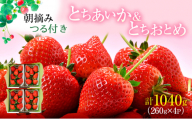 朝摘み
つる付き

とちあいか&
とちおとめ

計1040g
(260g×4P)